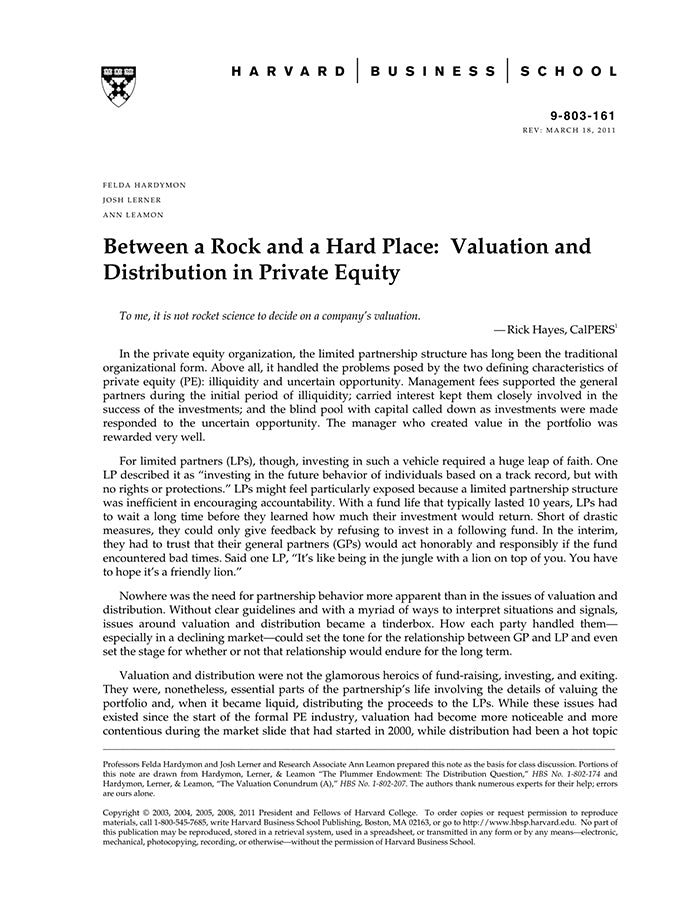 HARVARD | BUSINESS | SCHOOL

9-803-161
REV: MARCH 18, 2011

FELDA HARDYMON
JOSH LERNER
ANN LEAMON

Between a Rock and a Hard Place: Valuation and Distribution in Private Equity

To me, it is not rocket science to decide on a company's valuation.

—Rick Hayes, CalPERS$^1$

In the private equity organization, the limited partnership structure has long been the traditional organizational form. Above all, it handled the problems posed by the two defining characteristics of private equity (PE): illiquidity and uncertain opportunity. Management fees supported the general partners during the initial period of illiquidity; carried interest kept them closely involved in the success of the investments; and the blind pool with capital called down as investments were made responded to the uncertain opportunity. The manager who created value in the portfolio was rewarded very well.

For limited partners (LPs), though, investing in such a vehicle required a huge leap of faith. One LP described it as "investing in the future behavior of individuals based on a track record, but with no rights or protections." LPs might feel particularly exposed because a limited partnership structure was inefficient in encouraging accountability. With a fund life that typically lasted 10 years, LPs had to wait a long time before they learned how much their investment would return. Short of drastic measures, they could only give feedback by refusing to invest in a following fund. In the interim, they had to trust that their general partners (GPs) would act honorably and responsibly if the fund encountered bad times. Said one LP, "It's like being in the jungle with a lion on top of you. You have to hope it's a friendly lion."

Nowhere was the need for partnership behavior more apparent than in the issues of valuation and distribution. Without clear guidelines and with a myriad of ways to interpret situations and signals, issues around valuation and distribution became a tinderbox. How each party handled them—especially in a declining market—could set the tone for the relationship between GP and LP and even set the stage for whether or not that relationship would endure for the long term.

Valuation and distribution were not the glamorous heroics of fund-raising, investing, and exiting. They were, nonetheless, essential parts of the partnership's life involving the details of valuing the portfolio and, when it became liquid, distributing the proceeds to the LPs. While these issues had existed since the start of the formal PE industry, valuation had become more noticeable and more contentious during the market slide that had started in 2000, while distribution had been a hot topic

Professors Felda Hardymon and Josh Lerner and Research Associate Ann Leamon prepared this note as the basis for class discussion. Portions of this note are drawn from Hardymon, Lerner, & Leamon "The Plummer Endowment: The Distribution Question," HBS No. 1-802-174 and Hardymon, Lerner, & Leamon, "The Valuation Conundrum (A)," HBS No. 1-802-207. The authors thank numerous experts for their help; errors are ours alone.

Copyright © 2003, 2004, 2005, 2008, 2011 President and Fellows of Harvard College. To order copies or request permission to reproduce materials, call 1-800-545-7685, write Harvard Business School Publishing, Boston, MA 02163, or go to http://www.hbsp.harvard.edu. No part of this publication may be reproduced, stored in a retrieval system, used in a spreadsheet, or transmitted in any form or by any means—electronic, mechanical, photocopying, recording, or otherwise—without the permission of Harvard Business School.